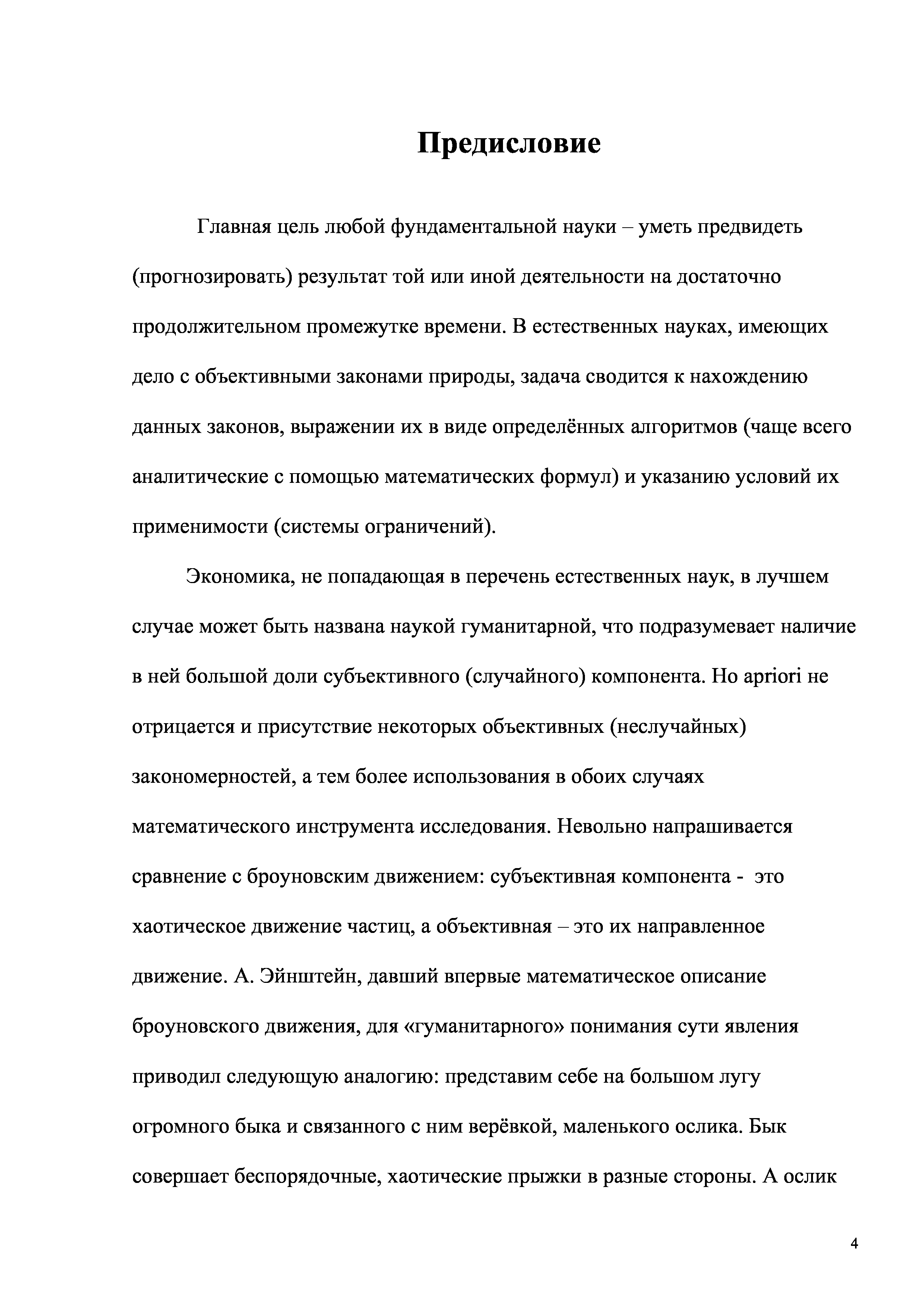 Предисловие

Главная цель любой фундаментальной науки – уметь предвидеть (прогнозировать) результат той или иной деятельности на достаточно продолжительном промежутке времени. В естественных науках, имеющих дело с объективными законами природы, задача сводится к нахождению данных законов, выражении их в виде определённых алгоритмов (чаще всего аналитические с помощью математических формул) и указанию условий их применимости (системы ограничений).

Экономика, не попадающая в перечень естественных наук, в лучшем случае может быть названа наукой гуманитарной, что подразумевает наличие в ней большой доли субъективного (случайного) компонента. Но apriori не отрицается и присутствие некоторых объективных (неслучайных) закономерностей, а тем более использования в обоих случаях математического инструмента исследования. Невольно напрашивается сравнение с броуновским движением: субъективная компонента - это хаотическое движение частиц, а объективная – это их направленное движение. А. Эйнштейн, давший впервые математическое описание броуновского движения, для «гуманитарного» понимания сути явления приводил следующую аналогию: представим себе на большом лугу огромного быка и связанного с ним верёвкой, маленького ослика. Бык совершает беспорядочные, хаотические прыжки в разные стороны. А ослик

4